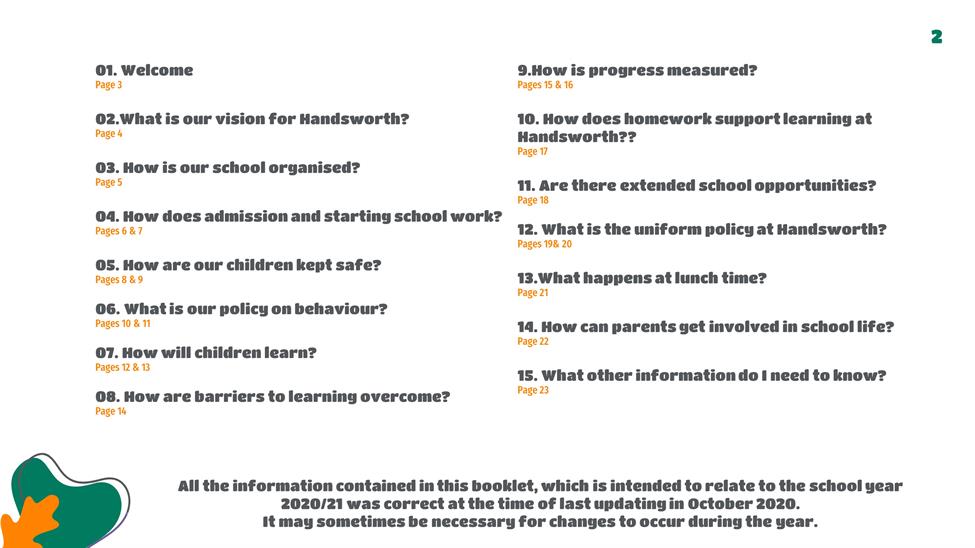 2

01. Welcome
Page 3

02.What is our vision for Handsworth?
Page 4

03. How is our school organised?
Page 5

04. How does admission and starting school work?
Pages 6 & 7

05. How are our children kept safe?
Pages 8 & 9

06. What is our policy on behaviour?
Pages 10 & 11

07. How will children learn?
Pages 12 & 13

08. How are barriers to learning overcome?
Page 14

9.How is progress measured?
Pages 15 & 16

10. How does homework support learning at Handsworth??
Page 17

11. Are there extended school opportunities?
Page 18

12. What is the uniform policy at Handsworth?
Pages 19& 20

13.What happens at lunch time?
Page 21

14. How can parents get involved in school life?
Page 22

15. What other information do I need to know?
Page 23

All the information contained in this booklet, which is intended to relate to the school year 2020/21 was correct at the time of last updating in October 2020.
It may sometimes be necessary for changes to occur during the year.